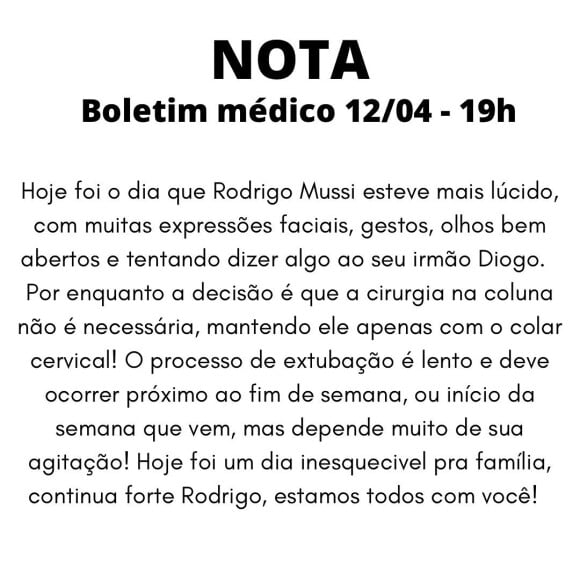 NOTA
Boletim médico 12/04 - 19h

Hoje foi o dia que Rodrigo Mussi esteve mais lúcido, com muitas expressões faciais, gestos, olhos bem abertos e tentando dizer algo ao seu irmão Diogo. Por enquanto a decisão é que a cirurgia na coluna não é necessária, mantendo ele apenas com o colar cervical! O processo de extubação é lento e deve ocorrer próximo ao fim de semana, ou início da semana que vem, mas depende muito de sua agitação! Hoje foi um dia inesquecivel pra família, continua forte Rodrigo, estamos todos com você!